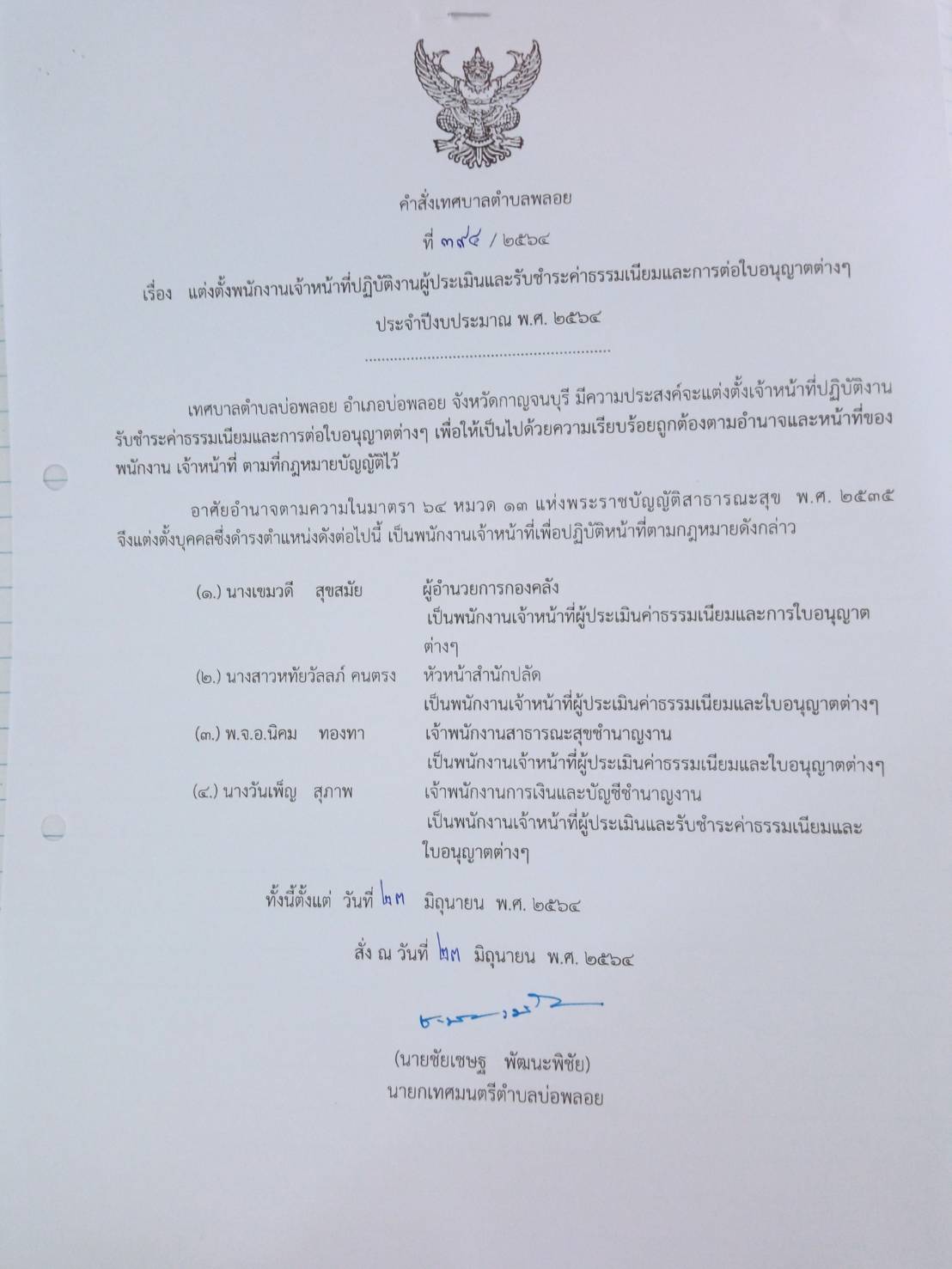 คำสั่งเทศบาลตำบลพลอย

ที่ ๓๙๔ / ๒๕๖๔

เรื่อง แต่งตั้งพนักงานเจ้าหน้าที่ปฏิบัติงานผู้ประเมินและรับชำระค่าธรรมเนียมและการต่อใบอนุญาตต่างๆ ประจำปีงบประมาณ พ.ศ. ๒๕๖๔

เทศบาลตำบลบ่อพลอย อำเภอบ่อพลอย จังหวัดกาญจนบุรี มีความประสงค์จะแต่งตั้งเจ้าหน้าที่ปฏิบัติงานรับชำระค่าธรรมเนียมและการต่อใบอนุญาตต่างๆ เพื่อให้เป็นไปด้วยความเรียบร้อยถูกต้องตามอำนาจและหน้าที่ของพนักงาน เจ้าหน้าที่ ตามที่กฎหมายบัญญัติไว้

อาศัยอำนาจตามความในมาตรา ๖๔ หมวด ๑๓ แห่งพระราชบัญญัติสาธารณะสุข พ.ศ. ๒๕๓๕ จึงแต่งตั้งบุคคลซึ่งดำรงตำแหน่งดังต่อไปนี้ เป็นพนักงานเจ้าหน้าที่เพื่อปฏิบัติหน้าที่ตามกฎหมายดังกล่าว

(๑.) นางเขมวดี สุขสมัย ผู้อำนวยการกองคลัง
เป็นพนักงานเจ้าหน้าที่ผู้ประเมินค่าธรรมเนียมและการใบอนุญาตต่างๆ

(๒.) นางสาวหทัยวัลลภ์ คนตรง หัวหน้าสำนักปลัด
เป็นพนักงานเจ้าหน้าที่ผู้ประเมินค่าธรรมเนียมและใบอนุญาตต่างๆ

(๓.) พ.จ.อ.นิคม ทองทา เจ้าพนักงานสาธารณะสุขชำนาญงาน
เป็นพนักงานเจ้าหน้าที่ผู้ประเมินค่าธรรมเนียมและใบอนุญาตต่างๆ

(๔.) นางวันเพ็ญ สุภาพ เจ้าพนักงานการเงินและบัญชีชำนาญงาน
เป็นพนักงานเจ้าหน้าที่ผู้ประเมินและรับชำระค่าธรรมเนียมและใบอนุญาตต่างๆ

ทั้งนี้ตั้งแต่ วันที่ ๒๓ มิถุนายน พ.ศ. ๒๕๖๔

สั่ง ณ วันที่ ๒๓ มิถุนายน พ.ศ. ๒๕๖๔

(นายชัยเชษฐ พัฒนะพิชัย)
นายกเทศมนตรีตำบลบ่อพลอย